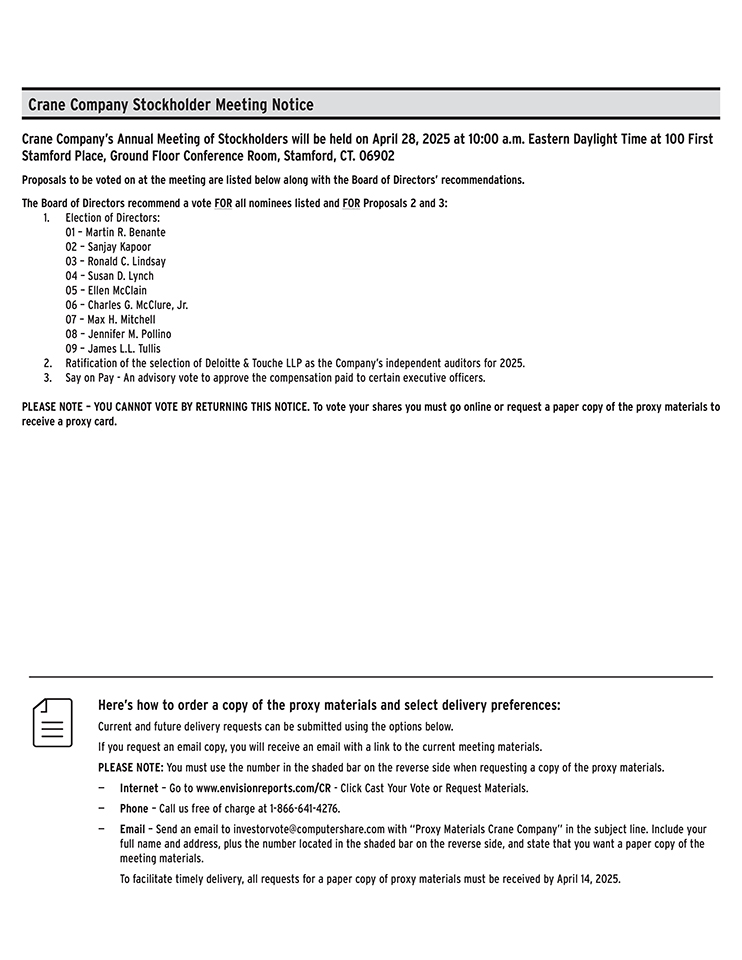 Crane Company Stockholder Meeting Notice

Crane Company's Annual Meeting of Stockholders will be held on April 28, 2025 at 10:00 a.m. Eastern Daylight Time at 100 First Stamford Place, Ground Floor Conference Room, Stamford, CT. 06902

Proposals to be voted on at the meeting are listed below along with the Board of Directors' recommendations.

The Board of Directors recommend a vote FOR all nominees listed and FOR Proposals 2 and 3:
1. Election of Directors:
01 – Martin R. Benante
02 – Sanjay Kapoor
03 – Ronald C. Lindsay
04 – Susan D. Lynch
05 – Ellen McClain
06 – Charles G. McClure, Jr.
07 – Max H. Mitchell
08 – Jennifer M. Pollino
09 – James L.L. Tullis
2. Ratification of the selection of Deloitte & Touche LLP as the Company's independent auditors for 2025.
3. Say on Pay - An advisory vote to approve the compensation paid to certain executive officers.

PLEASE NOTE – YOU CANNOT VOTE BY RETURNING THIS NOTICE. To vote your shares you must go online or request a paper copy of the proxy materials to receive a proxy card.

Here's how to order a copy of the proxy materials and select delivery preferences:

Current and future delivery requests can be submitted using the options below.

If you request an email copy, you will receive an email with a link to the current meeting materials.

PLEASE NOTE: You must use the number in the shaded bar on the reverse side when requesting a copy of the proxy materials.

— Internet – Go to www.envisionreports.com/CR - Click Cast Your Vote or Request Materials.

— Phone – Call us free of charge at 1-866-641-4276.

— Email – Send an email to investorvote@computershare.com with "Proxy Materials Crane Company" in the subject line. Include your full name and address, plus the number located in the shaded bar on the reverse side, and state that you want a paper copy of the meeting materials.

To facilitate timely delivery, all requests for a paper copy of proxy materials must be received by April 14, 2025.